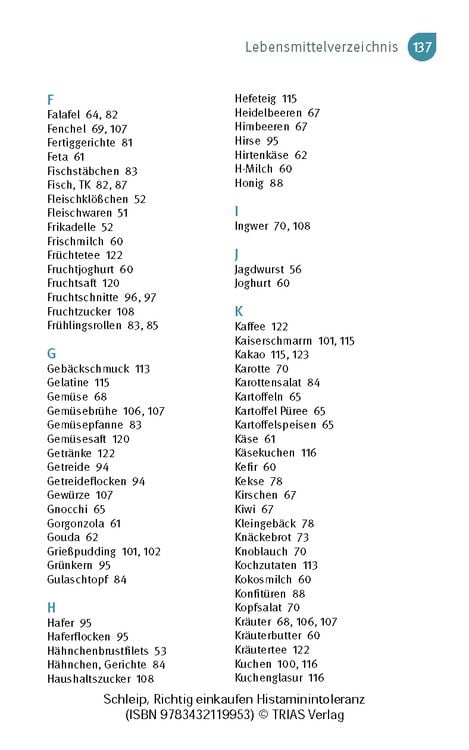 Lebensmittelverzeichnis 137

F
Falafel 64, 82
Fenchel 69, 107
Fertiggerichte 81
Feta 61
Fischstäbchen 83
Fisch, TK 82, 87
Fleischklößchen 52
Fleischwaren 51
Frikadelle 52
Frischmilch 60
Früchtetee 122
Fruchtjoghurt 60
Fruchtsaft 120
Fruchtschnitte 96, 97
Fruchtzucker 108
Frühlingsrollen 83, 85

G
Gebäckschmuck 113
Gelatine 115
Gemüse 68
Gemüsebrühe 106, 107
Gemüsepfanne 83
Gemüsesaft 120
Getränke 122
Getreide 94
Getreideflocken 94
Gewürze 107
Gnocchi 65
Gorgonzola 61
Gouda 62
Grießpudding 101, 102
Grünkern 95
Gulaschtopf 84

H
Hafer 95
Haferflocken 95
Hähnchenbrustfilets 53
Hähnchen, Gerichte 84
Haushaltszucker 108

Hefeteig 115
Heidelbeeren 67
Himbeeren 67
Hirse 95
Hirtenkäse 62
H-Milch 60
Honig 88

I
Ingwer 70, 108

J
Jagdwurst 56
Joghurt 60

K
Kaffee 122
Kaiserschmarrn 101, 115
Kakao 115, 123
Karotte 70
Karottensalat 84
Kartoffeln 65
Kartoffel Püree 65
Kartoffelspeisen 65
Käse 61
Käsekuchen 116
Kefir 60
Kekse 78
Kirschen 67
Kiwi 67
Kleingebäck 78
Knäckebrot 73
Knoblauch 70
Kochzutaten 113
Kokosmilch 60
Konfitüren 88
Kopfsalat 70
Kräuter 68, 106, 107
Kräuterbutter 60
Kräutertee 122
Kuchen 100, 116
Kuchenglasur 116

Schleip, Richtig einkaufen Histaminintoleranz
(ISBN 9783432119953) © TRIAS Verlag